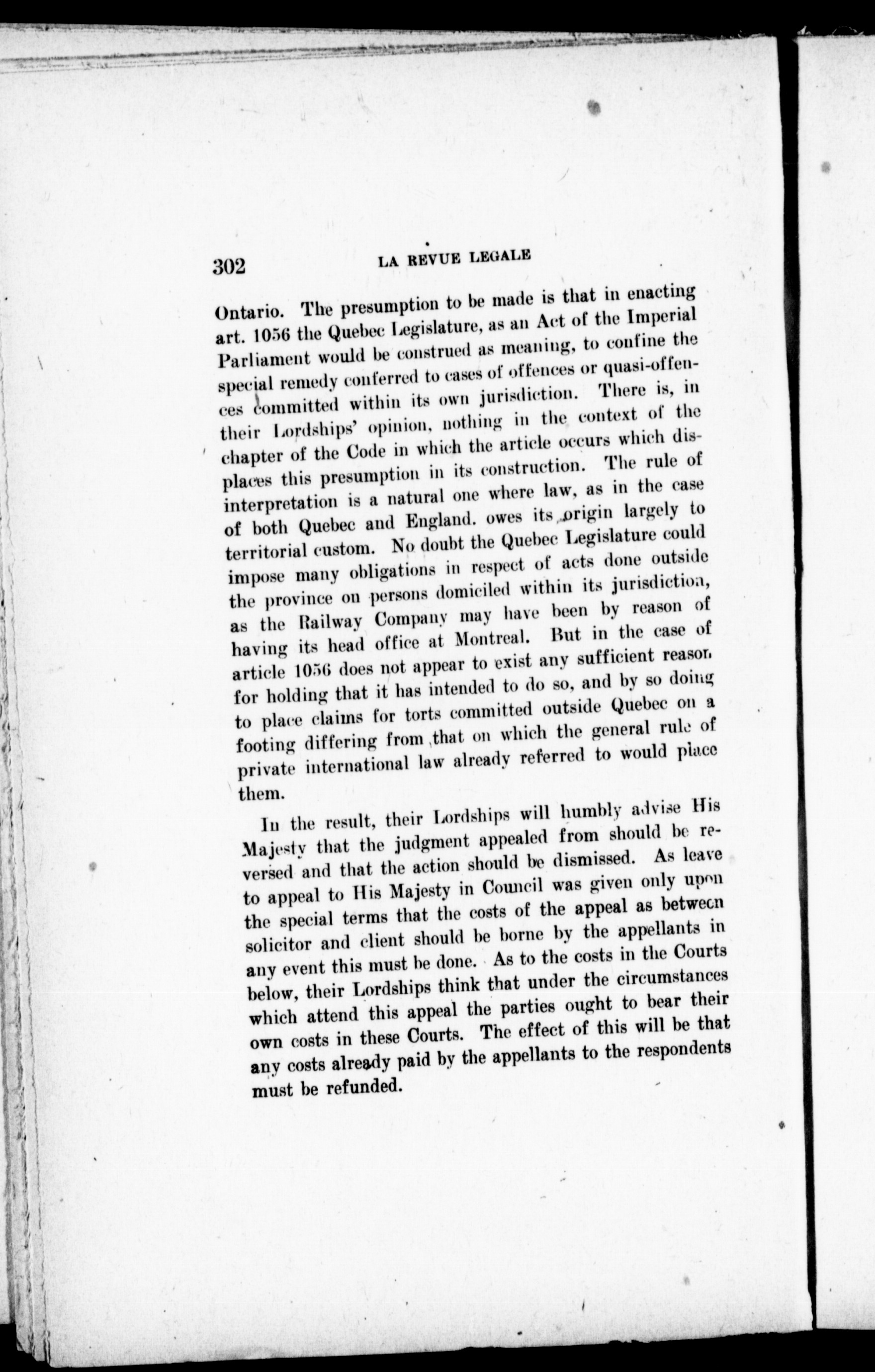 302 LA REVUE LEGALE

Ontario. The presumption to be made is that in enacting art. 1056 the Quebec Legislature, as an Act of the Imperial Parliament would be construed as meaning, to confine the special remedy conferred to cases of offences or quasi-offences committed within its own jurisdiction. There is, in their Lordships' opinion, nothing in the context of the chapter of the Code in which the article occurs which displaces this presumption in its construction. The rule of interpretation is a natural one where law, as in the case of both Quebec and England. owes its origin largely to territorial custom. No doubt the Quebec Legislature could impose many obligations in respect of acts done outside the province on persons domiciled within its jurisdiction, as the Railway Company may have been by reason of having its head office at Montreal. But in the case of article 1056 does not appear to exist any sufficient reason for holding that it has intended to do so, and by so doing to place claims for torts committed outside Quebec on a footing differing from that on which the general rule of private international law already referred to would place them.

In the result, their Lordships will humbly advise His Majesty that the judgment appealed from should be reversed and that the action should be dismissed. As leave to appeal to His Majesty in Council was given only upon the special terms that the costs of the appeal as between solicitor and client should be borne by the appellants in any event this must be done. As to the costs in the Courts below, their Lordships think that under the circumstances which attend this appeal the parties ought to bear their own costs in these Courts. The effect of this will be that any costs already paid by the appellants to the respondents must be refunded.